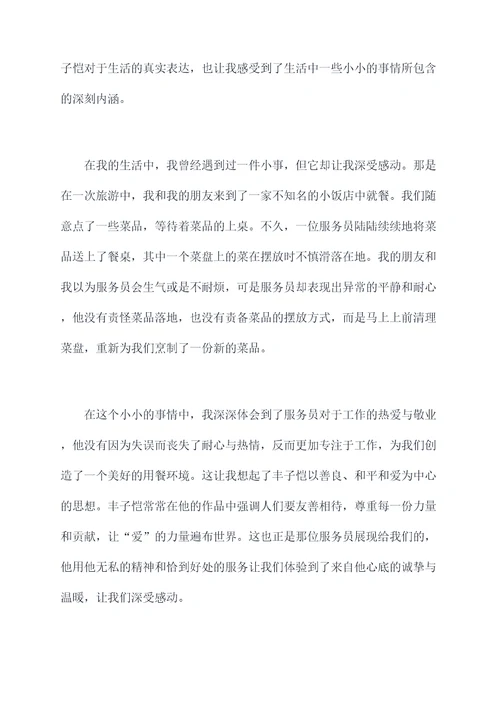 子恺对于生活的真实表达，也让我感受到了生活中一些小小的事情所包含的深刻内涵。

在我的生活中，我曾经遇到过一件小事，但它却让我深受感动。那是在一次旅游中，我和我的朋友来到了一家不知名的小饭店中就餐。我们随意点了一些菜品，等待着菜品的上桌。不久，一位服务员陆陆续续地将菜品送上了餐桌，其中一个菜盘上的菜在摆放时不慎滑落在地。我的朋友和我以为服务员会生气或是不耐烦，可是服务员却表现出异常的平静和耐心，他没有责怪菜品落地，也没有责备菜品的摆放方式，而是马上上前清理菜盘，重新为我们烹制了一份新的菜品。

在这个小小的事情中，我深深体会到了服务员对于工作的热爱与敬业，他没有因为失误而丧失了耐心与热情，反而更加专注于工作，为我们创造了一个美好的用餐环境。这让我想起了丰子恺以善良、和平和爱为中心的思想。丰子恺常常在他的作品中强调人们要友善相待，尊重每一份力量和贡献，让“爱”的力量遍布世界。这也正是那位服务员展现给我们的，他用他无私的精神和恰到好处的服务让我们体验到了来自他心底的诚挚与温暖，让我们深受感动。